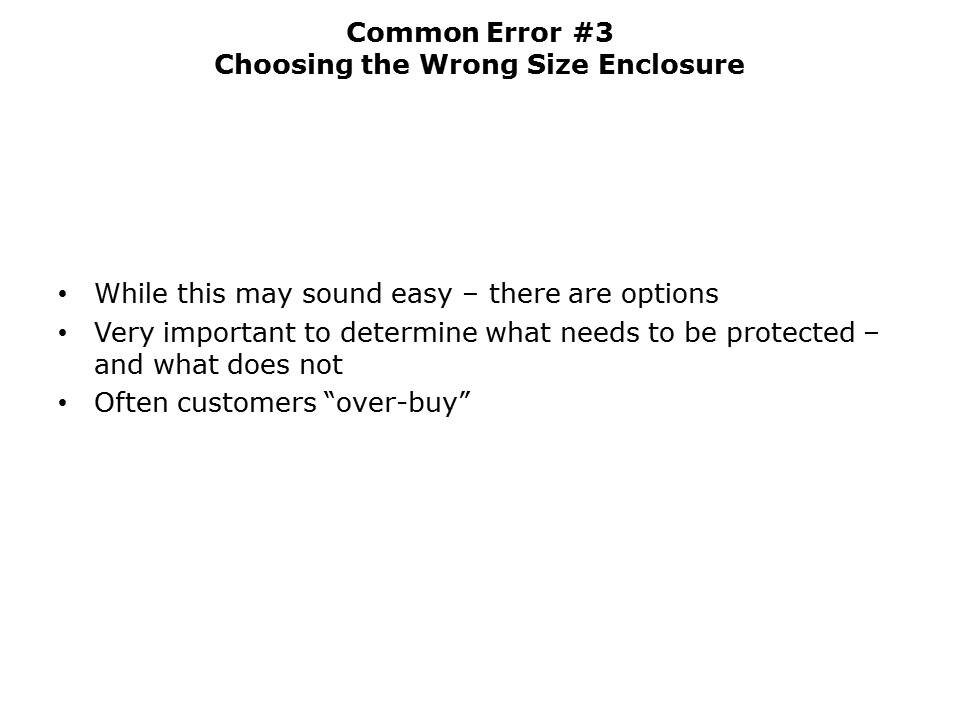 Common Error #3
Choosing the Wrong Size Enclosure

• While this may sound easy – there are options
• Very important to determine what needs to be protected – and what does not
• Often customers "over-buy"